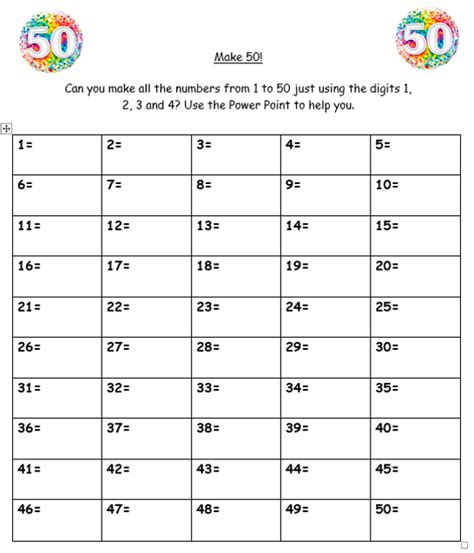 50

50

Make 50!

Can you make all the numbers from 1 to 50 just using the digits 1, 2, 3 and 4? Use the Power Point to help you.

| 1= | 2= | 3= | 4= | 5= |
|---|---|---|---|---|
| 6= | 7= | 8= | 9= | 10= |
| 11= | 12= | 13= | 14= | 15= |
| 16= | 17= | 18= | 19= | 20= |
| 21= | 22= | 23= | 24= | 25= |
| 26= | 27= | 28= | 29= | 30= |
| 31= | 32= | 33= | 34= | 35= |
| 36= | 37= | 38= | 39= | 40= |
| 41= | 42= | 43= | 44= | 45= |
| 46= | 47= | 48= | 49= | 50= |